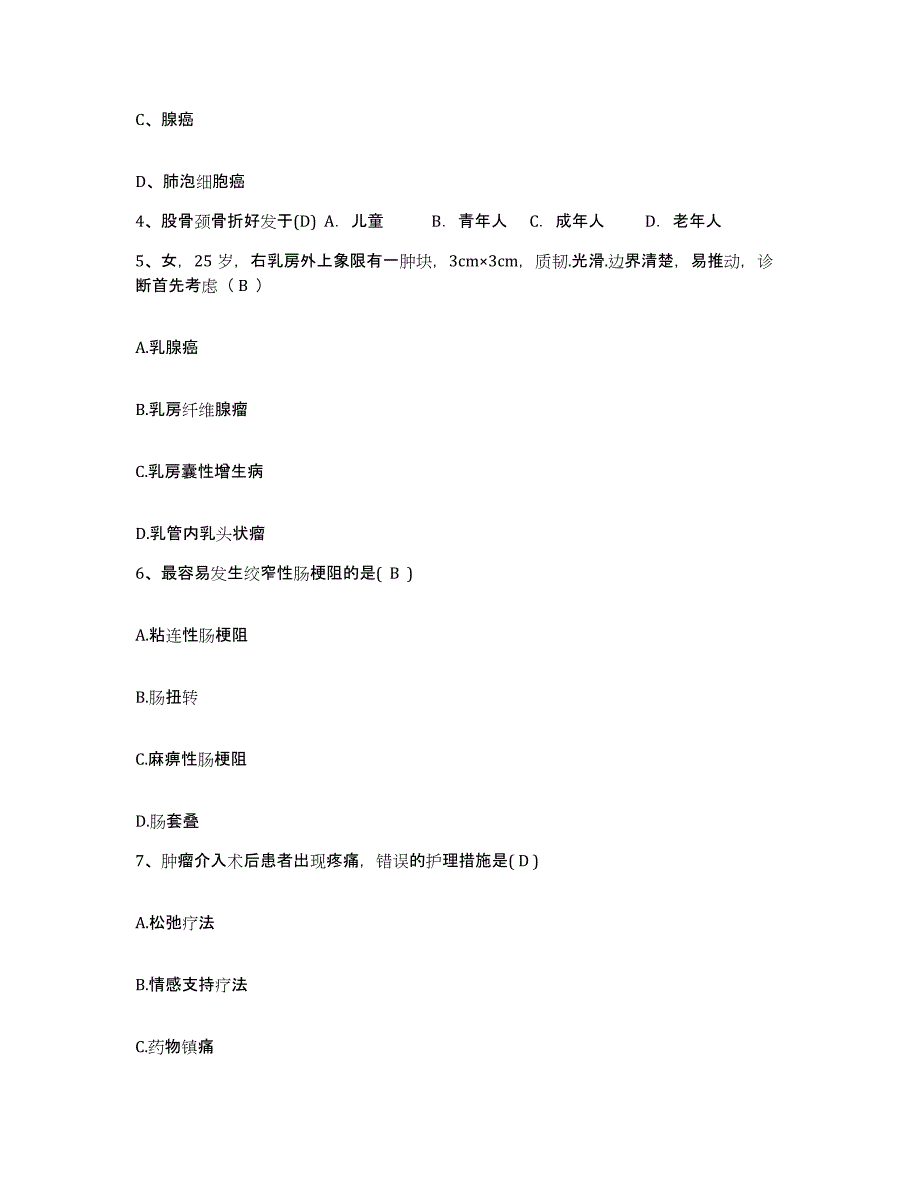 C、腺癌

D、肺泡细胞癌

4、股骨颈骨折好发于(D) A. 儿童 B. 青年人 C. 成年人 D. 老年人

5、女，25 岁，右乳房外上象限有一肿块，3cm×3cm，质韧.光滑.边界清楚，易推动，诊断首先考虑（ B ）

A.乳腺癌

B.乳房纤维腺瘤

C.乳房囊性增生病

D.乳管内乳头状瘤

6、最容易发生绞窄性肠梗阻的是( B )

A.粘连性肠梗阻

B.肠扭转

C.麻痹性肠梗阻

D.肠套叠

7、肿瘤介入术后患者出现疼痛，错误的护理措施是( D )

A.松弛疗法

B.情感支持疗法

C.药物镇痛